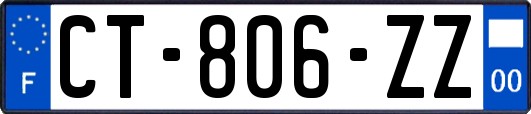 F
CT-806-ZZ
00